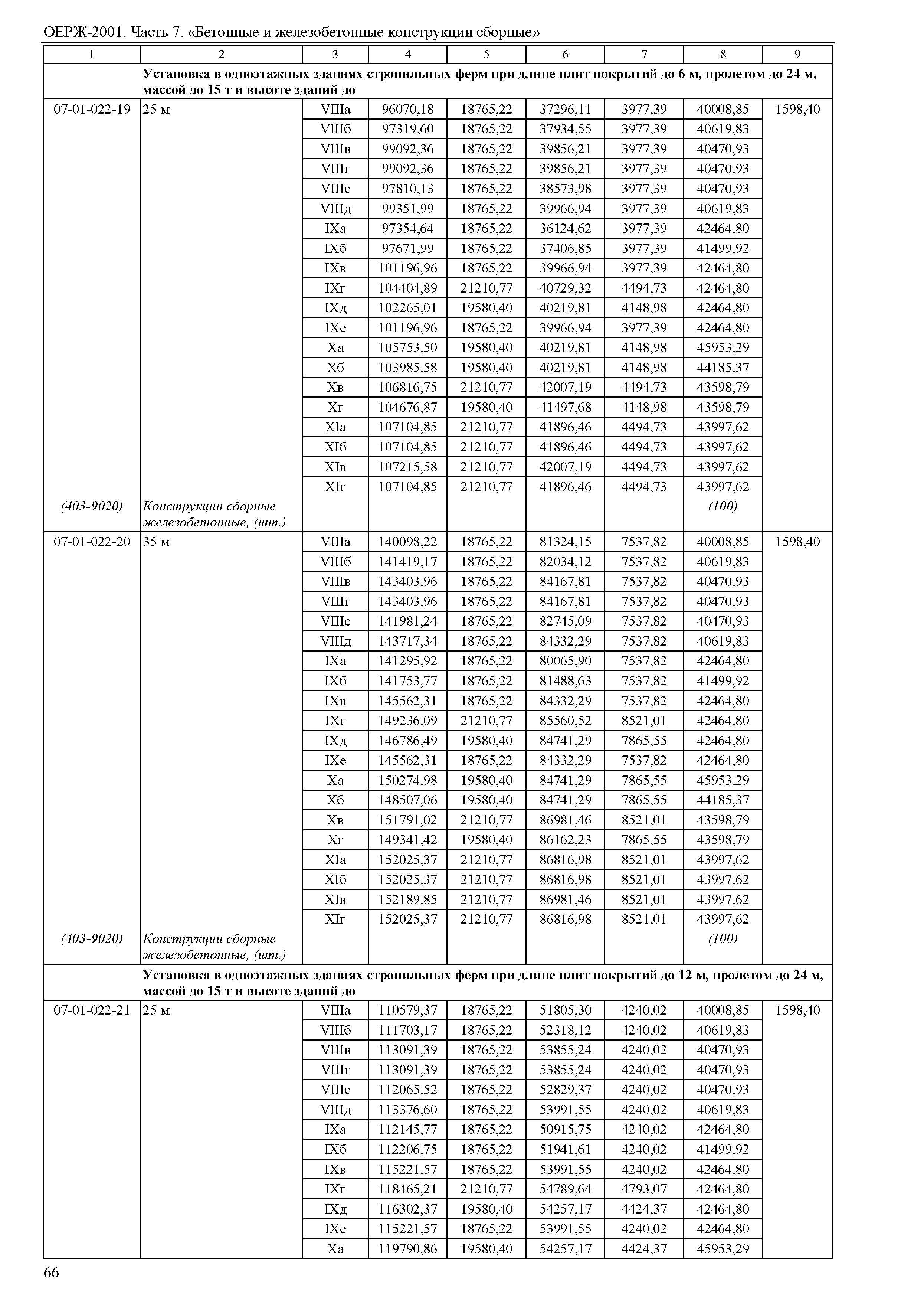 ОЕРЖ-2001. Часть 7. «Бетонные и железобетонные конструкции сборные»

| 1 | 2 | 3 | 4 | 5 | 6 | 7 | 8 | 9 |
|---|---|---|---|---|---|---|---|---|
| | Установка в одноэтажных зданиях стропильных ферм при длине плит покрытий до 6 м, пролетом до 24 м, массой до 15 т и высоте зданий до | | | | | | | |
| 07-01-022-19 | 25 м | VIIIа | 96070,18 | 18765,22 | 37296,11 | 3977,39 | 40008,85 | 1598,40 |
| | | VIIIб | 97319,60 | 18765,22 | 37934,55 | 3977,39 | 40619,83 | |
| | | VIIIв | 99092,36 | 18765,22 | 39856,21 | 3977,39 | 40470,93 | |
| | | VIIIг | 99092,36 | 18765,22 | 39856,21 | 3977,39 | 40470,93 | |
| | | VIIIе | 97810,13 | 18765,22 | 38573,98 | 3977,39 | 40470,93 | |
| | | VIIIд | 99351,99 | 18765,22 | 39966,94 | 3977,39 | 40619,83 | |
| | | IXа | 97354,64 | 18765,22 | 36124,62 | 3977,39 | 42464,80 | |
| | | IXб | 97671,99 | 18765,22 | 37406,85 | 3977,39 | 41499,92 | |
| | | IXв | 101196,96 | 18765,22 | 39966,94 | 3977,39 | 42464,80 | |
| | | IXг | 104404,89 | 21210,77 | 40729,32 | 4494,73 | 42464,80 | |
| | | IXд | 102265,01 | 19580,40 | 40219,81 | 4148,98 | 42464,80 | |
| | | IXе | 101196,96 | 18765,22 | 39966,94 | 3977,39 | 42464,80 | |
| | | Xа | 105753,50 | 19580,40 | 40219,81 | 4148,98 | 45953,29 | |
| | | Xб | 103985,58 | 19580,40 | 40219,81 | 4148,98 | 44185,37 | |
| | | Xв | 106816,75 | 21210,77 | 42007,19 | 4494,73 | 43598,79 | |
| | | Xг | 104676,87 | 19580,40 | 41497,68 | 4148,98 | 43598,79 | |
| | | XIа | 107104,85 | 21210,77 | 41896,46 | 4494,73 | 43997,62 | |
| | | XIб | 107104,85 | 21210,77 | 41896,46 | 4494,73 | 43997,62 | |
| | | XIв | 107215,58 | 21210,77 | 42007,19 | 4494,73 | 43997,62 | |
| | | XIг | 107104,85 | 21210,77 | 41896,46 | 4494,73 | 43997,62 | |
| (403-9020) | Конструкции сборные железобетонные, (шт.) | | | | | | (100) | |
| 07-01-022-20 | 35 м | VIIIа | 140098,22 | 18765,22 | 81324,15 | 7537,82 | 40008,85 | 1598,40 |
| | | VIIIб | 141419,17 | 18765,22 | 82034,12 | 7537,82 | 40619,83 | |
| | | VIIIв | 143403,96 | 18765,22 | 84167,81 | 7537,82 | 40470,93 | |
| | | VIIIг | 143403,96 | 18765,22 | 84167,81 | 7537,82 | 40470,93 | |
| | | VIIIе | 141981,24 | 18765,22 | 82745,09 | 7537,82 | 40470,93 | |
| | | VIIIд | 143717,34 | 18765,22 | 84332,29 | 7537,82 | 40619,83 | |
| | | IXа | 141295,92 | 18765,22 | 80065,90 | 7537,82 | 42464,80 | |
| | | IXб | 141753,77 | 18765,22 | 81488,63 | 7537,82 | 41499,92 | |
| | | IXв | 145562,31 | 18765,22 | 84332,29 | 7537,82 | 42464,80 | |
| | | IXг | 149236,09 | 21210,77 | 85560,52 | 8521,01 | 42464,80 | |
| | | IXд | 146786,49 | 19580,40 | 84741,29 | 7865,55 | 42464,80 | |
| | | IXе | 145562,31 | 18765,22 | 84332,29 | 7537,82 | 42464,80 | |
| | | Xа | 150274,98 | 19580,40 | 84741,29 | 7865,55 | 45953,29 | |
| | | Xб | 148507,06 | 19580,40 | 84741,29 | 7865,55 | 44185,37 | |
| | | Xв | 151791,02 | 21210,77 | 86981,46 | 8521,01 | 43598,79 | |
| | | Xг | 149341,42 | 19580,40 | 86162,23 | 7865,55 | 43598,79 | |
| | | XIа | 152025,37 | 21210,77 | 86816,98 | 8521,01 | 43997,62 | |
| | | XIб | 152025,37 | 21210,77 | 86816,98 | 8521,01 | 43997,62 | |
| | | XIв | 152189,85 | 21210,77 | 86981,46 | 8521,01 | 43997,62 | |
| | | XIг | 152025,37 | 21210,77 | 86816,98 | 8521,01 | 43997,62 | |
| (403-9020) | Конструкции сборные железобетонные, (шт.) | | | | | | (100) | |
| | Установка в одноэтажных зданиях стропильных ферм при длине плит покрытий до 12 м, пролетом до 24 м, массой до 15 т и высоте зданий до | | | | | | | |
| 07-01-022-21 | 25 м | VIIIа | 110579,37 | 18765,22 | 51805,30 | 4240,02 | 40008,85 | 1598,40 |
| | | VIIIб | 111703,17 | 18765,22 | 52318,12 | 4240,02 | 40619,83 | |
| | | VIIIв | 113091,39 | 18765,22 | 53855,24 | 4240,02 | 40470,93 | |
| | | VIIIг | 113091,39 | 18765,22 | 53855,24 | 4240,02 | 40470,93 | |
| | | VIIIе | 112065,52 | 18765,22 | 52829,37 | 4240,02 | 40470,93 | |
| | | VIIIд | 113376,60 | 18765,22 | 53991,55 | 4240,02 | 40619,83 | |
| | | IXа | 112145,77 | 18765,22 | 50915,75 | 4240,02 | 42464,80 | |
| | | IXб | 112206,75 | 18765,22 | 51941,61 | 4240,02 | 41499,92 | |
| | | IXв | 115221,57 | 18765,22 | 53991,55 | 4240,02 | 42464,80 | |
| | | IXг | 118465,21 | 21210,77 | 54789,64 | 4793,07 | 42464,80 | |
| | | IXд | 116302,37 | 19580,40 | 54257,17 | 4424,37 | 42464,80 | |
| | | IXе | 115221,57 | 18765,22 | 53991,55 | 4240,02 | 42464,80 | |
| | | Xа | 119790,86 | 19580,40 | 54257,17 | 4424,37 | 45953,29 | |

66